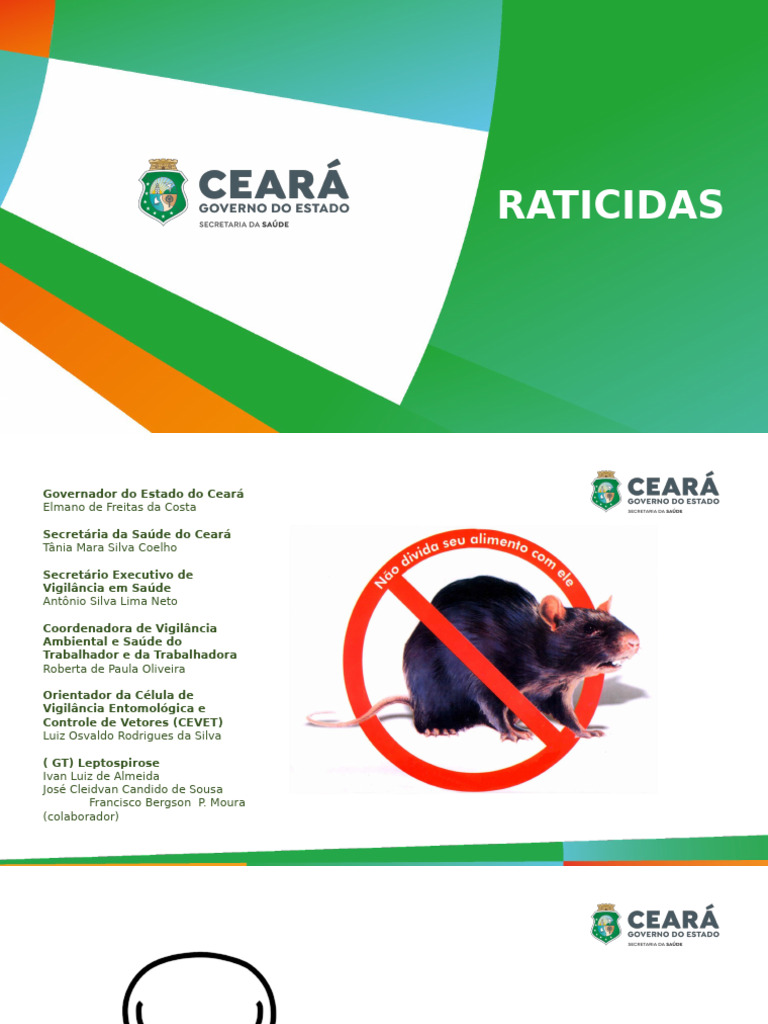 CEARÁ
GOVERNO DO ESTADO
SECRETARIA DA SAÚDE

RATICIDAS

CEARÁ
GOVERNO DO ESTADO
SECRETARIA DA SAÚDE

Governador do Estado do Ceará
Elmano de Freitas da Costa

Secretária da Saúde do Ceará
Tânia Mara Silva Coelho

Secretário Executivo de Vigilância em Saúde
Antônio Silva Lima Neto

Coordenadora de Vigilância Ambiental e Saúde do Trabalhador e da Trabalhadora
Roberta de Paula Oliveira

Orientador da Célula de Vigilância Entomológica e Controle de Vetores (CEVET)
Luiz Osvaldo Rodrigues da Silva

( GT) Leptospirose
Ivan Luiz de Almeida
José Cleidvan Candido de Sousa
Francisco Bergson P. Moura
(colaborador)

Não divida seu alimento com ele

CEARÁ
GOVERNO DO ESTADO
SECRETARIA DA SAÚDE